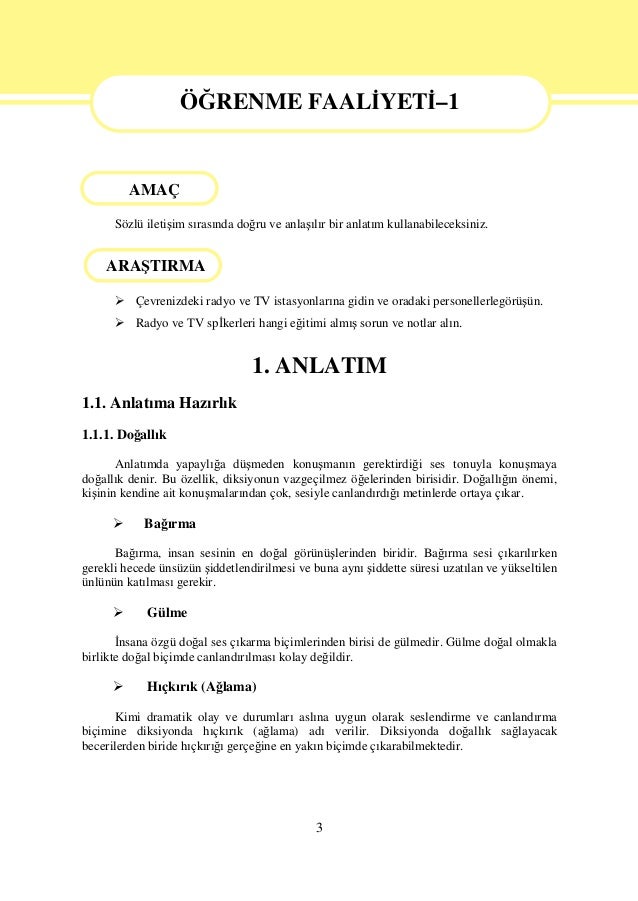 ÖĞRENME FAALİYETİ–1

AMAÇ

Sözlü iletişim sırasında doğru ve anlaşılır bir anlatım kullanabileceksiniz.

ARAŞTIRMA

➢ Çevrenizdeki radyo ve TV istasyonlarına gidin ve oradaki personellerlegörüşün.
➢ Radyo ve TV spİkerleri hangi eğitimi almış sorun ve notlar alın.

1. ANLATIM

1.1. Anlatıma Hazırlık

1.1.1. Doğallık

Anlatımda yapaylığa düşmeden konuşmanın gerektirdiği ses tonuyla konuşmaya doğallık denir. Bu özellik, diksiyonun vazgeçilmez öğelerinden birisidir. Doğallığın önemi, kişinin kendine ait konuşmalarından çok, sesiyle canlandırdığı metinlerde ortaya çıkar.

➢ Bağırma

Bağırma, insan sesinin en doğal görünüşlerinden biridir. Bağırma sesi çıkarılırken gerekli hecede ünsüzün şiddetlendirilmesi ve buna aynı şiddette süresi uzatılan ve yükseltilen ünlünün katılması gerekir.

➢ Gülme

İnsana özgü doğal ses çıkarma biçimlerinden birisi de gülmedir. Gülme doğal olmakla birlikte doğal biçimde canlandırılması kolay değildir.

➢ Hıçkırık (Ağlama)

Kimi dramatik olay ve durumları aslına uygun olarak seslendirme ve canlandırma biçimine diksiyonda hıçkırık (ağlama) adı verilir. Diksiyonda doğallık sağlayacak becerilerden biride hıçkırığı gerçeğine en yakın biçimde çıkarabilmektedir.

3